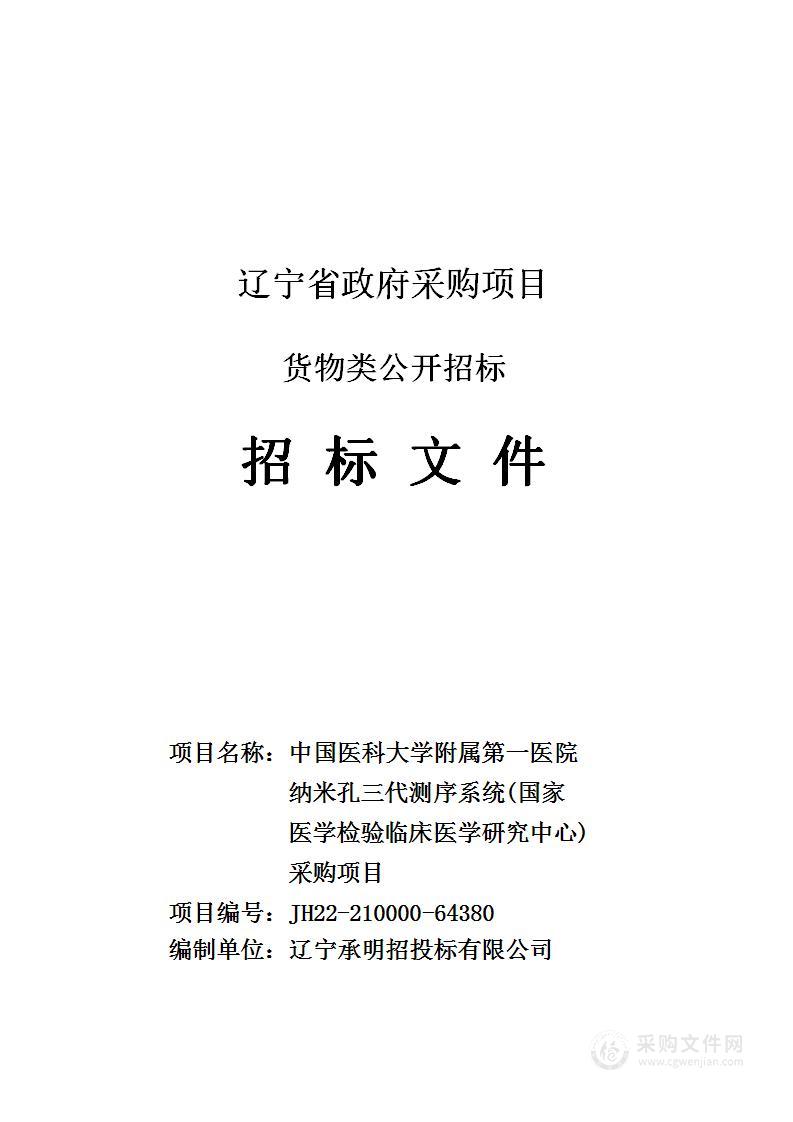 辽宁省政府采购项目

货物类公开招标

招 标 文 件

项目名称：中国医科大学附属第一医院纳米孔三代测序系统(国家医学检验临床医学研究中心)采购项目

项目编号：JH22-210000-64380

编制单位：辽宁承明招投标有限公司

采购文件网
www.cgwenjian.com